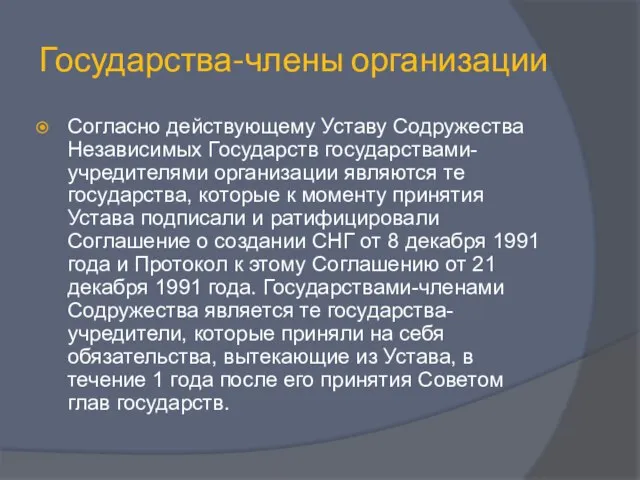 Государства-члены организации

Согласно действующему Уставу Содружества Независимых Государств государствами-учредителями организации являются те государства, которые к моменту принятия Устава подписали и ратифицировали Соглашение о создании СНГ от 8 декабря 1991 года и Протокол к этому Соглашению от 21 декабря 1991 года. Государствами-членами Содружества является те государства-учредители, которые приняли на себя обязательства, вытекающие из Устава, в течение 1 года после его принятия Советом глав государств.